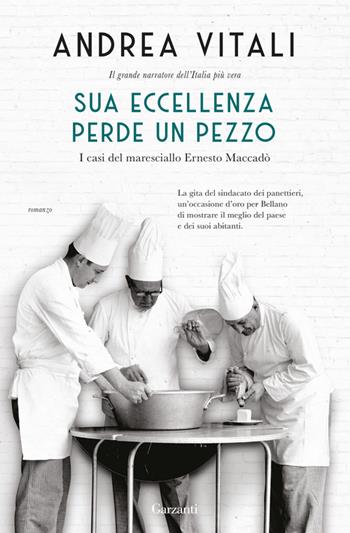 ANDREA VITALI

Il grande narratore dell'Italia più vera

SUA ECCELLENZA PERDE UN PEZZO

I casi del maresciallo Ernesto Maccadò

romanzo

La gita del sindacato dei panettieri, un'occasione d'oro per Bellano di mostrare il meglio del paese e dei suoi abitanti.

Garzanti